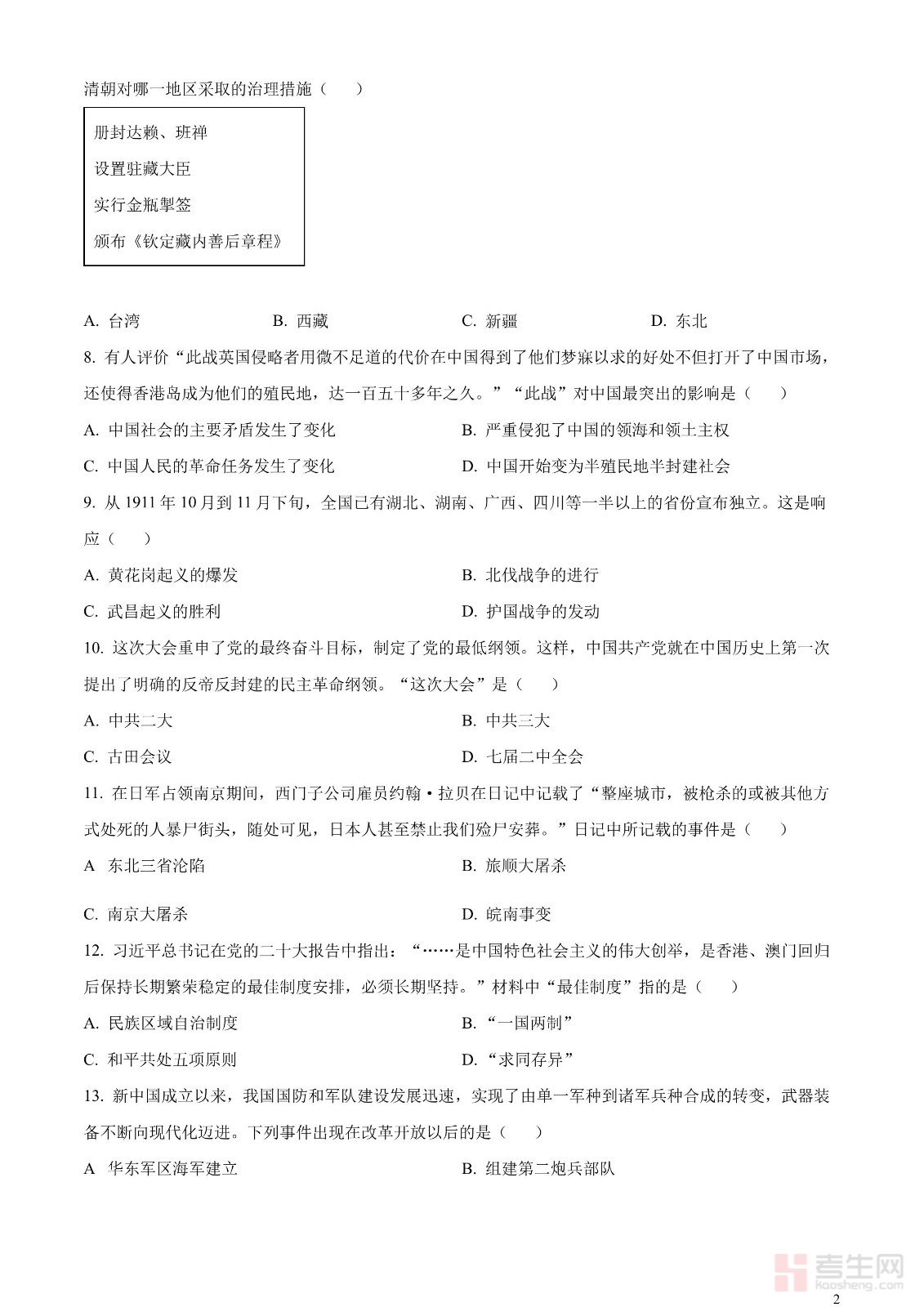 清朝对哪一地区采取的治理措施（　　）

册封达赖、班禅

设置驻藏大臣

实行金瓶掣签

颁布《钦定藏内善后章程》

A. 台湾　　B. 西藏　　C. 新疆　　D. 东北

8. 有人评价“此战英国侵略者用微不足道的代价在中国得到了他们梦寐以求的好处不但打开了中国市场，还使得香港岛成为他们的殖民地，达一百五十多年之久。”“此战”对中国最突出的影响是（　　）

A. 中国社会的主要矛盾发生了变化

B. 严重侵犯了中国的领海和领土主权

C. 中国人民的革命任务发生了变化

D. 中国开始变为半殖民地半封建社会

9. 从 1911 年 10 月到 11 月下旬，全国已有湖北、湖南、广西、四川等一半以上的省份宣布独立。这是响应（　　）

A. 黄花岗起义的爆发

B. 北伐战争的进行

C. 武昌起义的胜利

D. 护国战争的发动

10. 这次大会重申了党的最终奋斗目标，制定了党的最低纲领。这样，中国共产党就在中国历史上第一次提出了明确的反帝反封建的民主革命纲领。“这次大会”是（　　）

A. 中共二大

B. 中共三大

C. 古田会议

D. 七届二中全会

11. 在日军占领南京期间，西门子公司雇员约翰•拉贝在日记中记载了“整座城市，被枪杀的或被其他方式处死的人暴尸街头，随处可见，日本人甚至禁止我们殓尸安葬。”日记中所记载的事件是（　　）

A　东北三省沦陷

B. 旅顺大屠杀

C. 南京大屠杀

D. 皖南事变

12. 习近平总书记在党的二十大报告中指出：“……是中国特色社会主义的伟大创举，是香港、澳门回归后保持长期繁荣稳定的最佳制度安排，必须长期坚持。”材料中“最佳制度”指的是（　　）

A. 民族区域自治制度

B. “一国两制”

C. 和平共处五项原则

D. “求同存异”

13. 新中国成立以来，我国国防和军队建设发展迅速，实现了由单一军种到诸军兵种合成的转变，武器装备不断向现代化迈进。下列事件出现在改革开放以后的是（　　）

A　华东军区海军建立

B. 组建第二炮兵部队

考生网
kaosheng.com

2